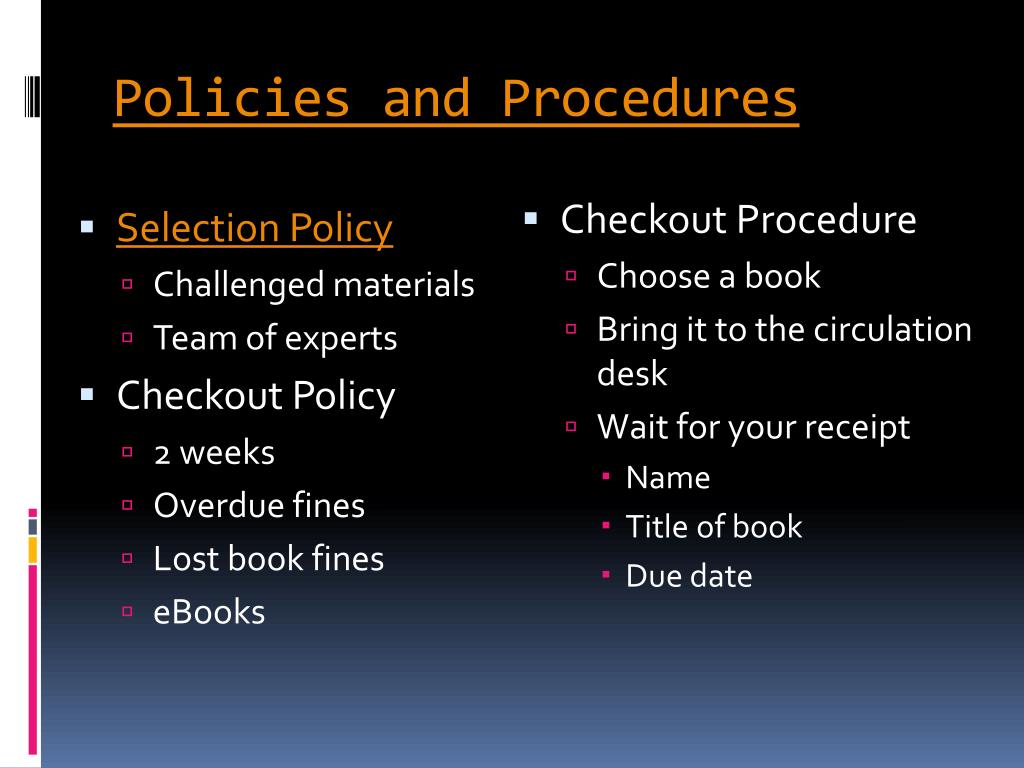 Policies and Procedures

Selection Policy
Challenged materials
Team of experts
Checkout Policy
2 weeks
Overdue fines
Lost book fines
eBooks

Checkout Procedure
Choose a book
Bring it to the circulation desk
Wait for your receipt
Name
Title of book
Due date